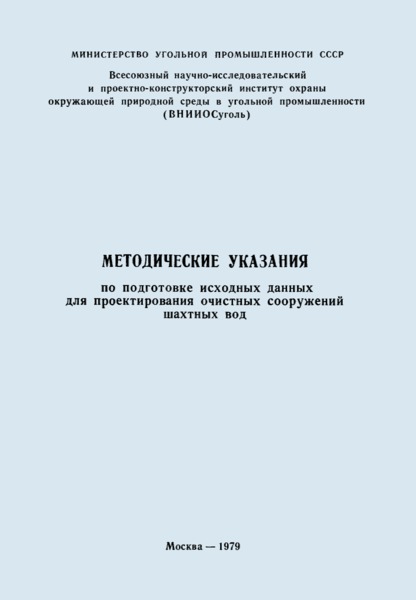 МИНИСТЕРСТВО УГОЛЬНОЙ ПРОМЫШЛЕННОСТИ СССР

Всесоюзный научно-исследовательский и проектно-конструкторский институт охраны окружающей природной среды в угольной промышленности (ВНИИОСуголь)

МЕТОДИЧЕСКИЕ УКАЗАНИЯ

по подготовке исходных данных для проектирования очистных сооружений шахтных вод

Москва — 1979